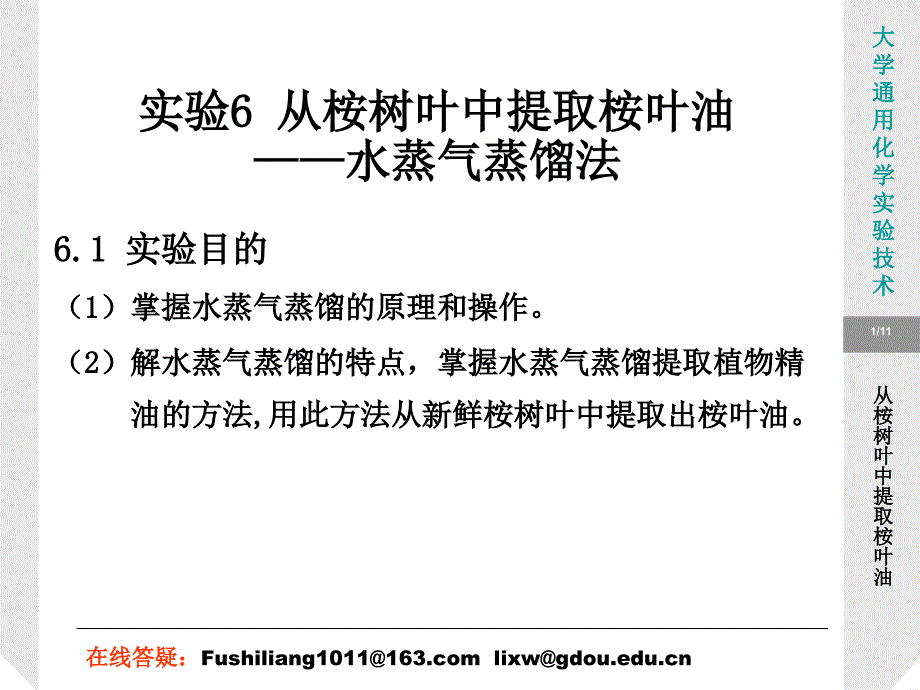 实验6 从桉树叶中提取桉叶油
——水蒸气蒸馏法

6.1 实验目的

（1）掌握水蒸气蒸馏的原理和操作。

（2）解水蒸气蒸馏的特点，掌握水蒸气蒸馏提取植物精油的方法,用此方法从新鲜桉树叶中提取出桉叶油。

在线答疑：Fushiliang1011@163.com lixw@gdou.edu.cn

大学通用化学实验技术

1/11

从桉树叶中提取桉叶油